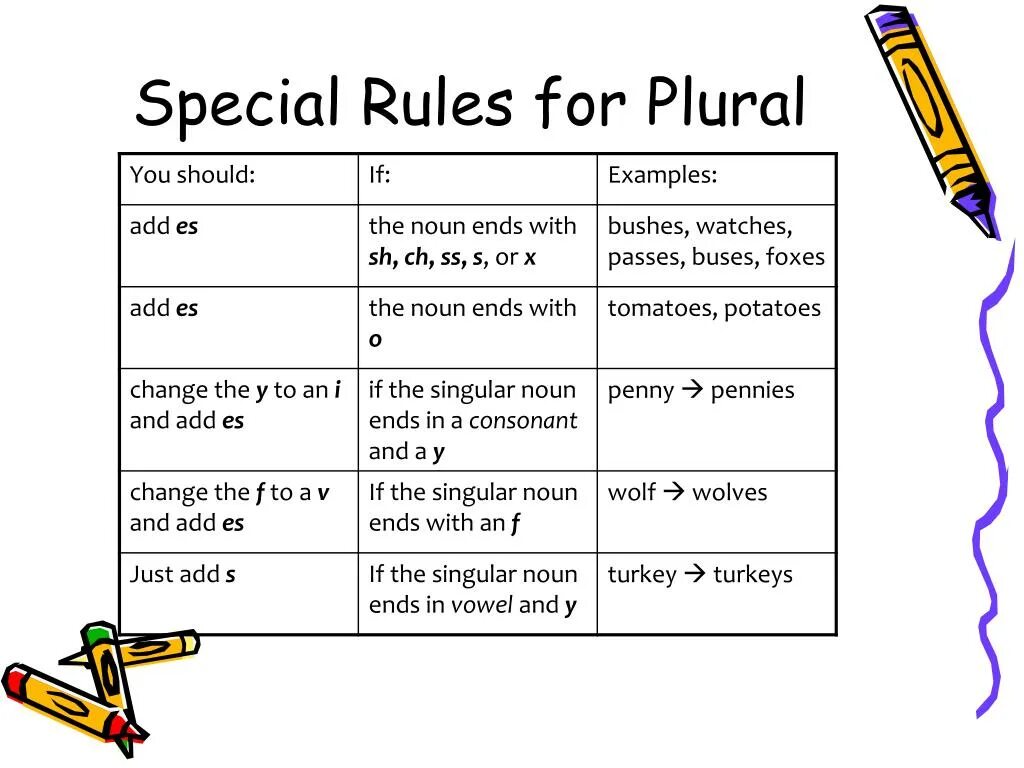 Special Rules for Plural

| You should: | If: | Examples: |
|---|---|---|
| add es | the noun ends with sh, ch, ss, s, or x | bushes, watches, passes, buses, foxes |
| add es | the noun ends with o | tomatoes, potatoes |
| change the y to an i and add es | if the singular noun ends in a consonant and a y | penny → pennies |
| change the f to a v and add es | If the singular noun ends with an f | wolf → wolves |
| Just add s | If the singular noun ends in vowel and y | turkey → turkeys |